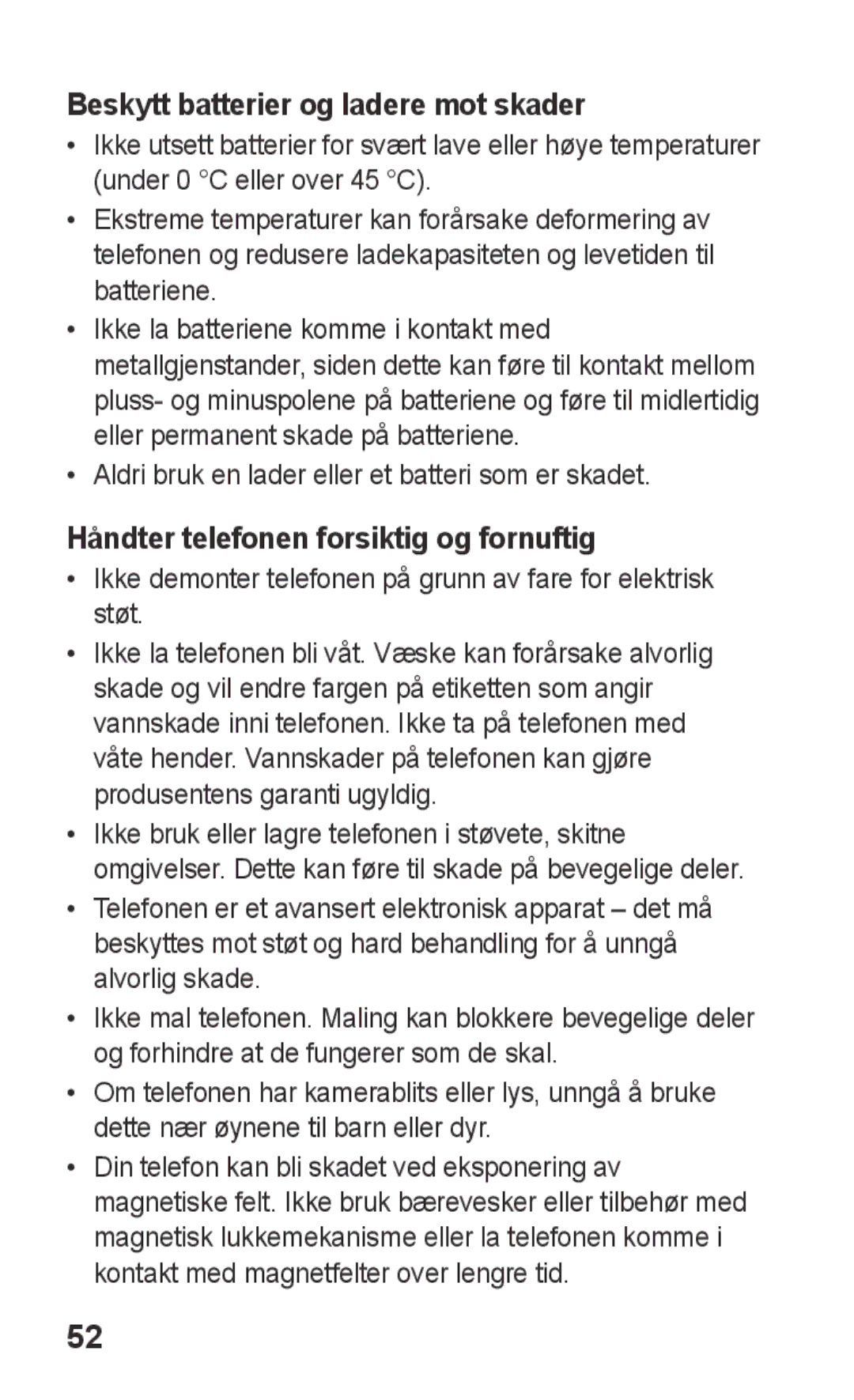 Beskytt batterier og ladere mot skader

• Ikke utsett batterier for svært lave eller høye temperaturer (under 0 °C eller over 45 °C).
• Ekstreme temperaturer kan forårsake deformering av telefonen og redusere ladekapasiteten og levetiden til batteriene.
• Ikke la batteriene komme i kontakt med metallgjenstander, siden dette kan føre til kontakt mellom pluss- og minuspolene på batteriene og føre til midlertidig eller permanent skade på batteriene.
• Aldri bruk en lader eller et batteri som er skadet.

Håndter telefonen forsiktig og fornuftig

• Ikke demonter telefonen på grunn av fare for elektrisk støt.
• Ikke la telefonen bli våt. Væske kan forårsake alvorlig skade og vil endre fargen på etiketten som angir vannskade inni telefonen. Ikke ta på telefonen med våte hender. Vannskader på telefonen kan gjøre produsentens garanti ugyldig.
• Ikke bruk eller lagre telefonen i støvete, skitne omgivelser. Dette kan føre til skade på bevegelige deler.
• Telefonen er et avansert elektronisk apparat – det må beskyttes mot støt og hard behandling for å unngå alvorlig skade.
• Ikke mal telefonen. Maling kan blokkere bevegelige deler og forhindre at de fungerer som de skal.
• Om telefonen har kamerablits eller lys, unngå å bruke dette nær øynene til barn eller dyr.
• Din telefon kan bli skadet ved eksponering av magnetiske felt. Ikke bruk bærevesker eller tilbehør med magnetisk lukkemekanisme eller la telefonen komme i kontakt med magnetfelter over lengre tid.

52